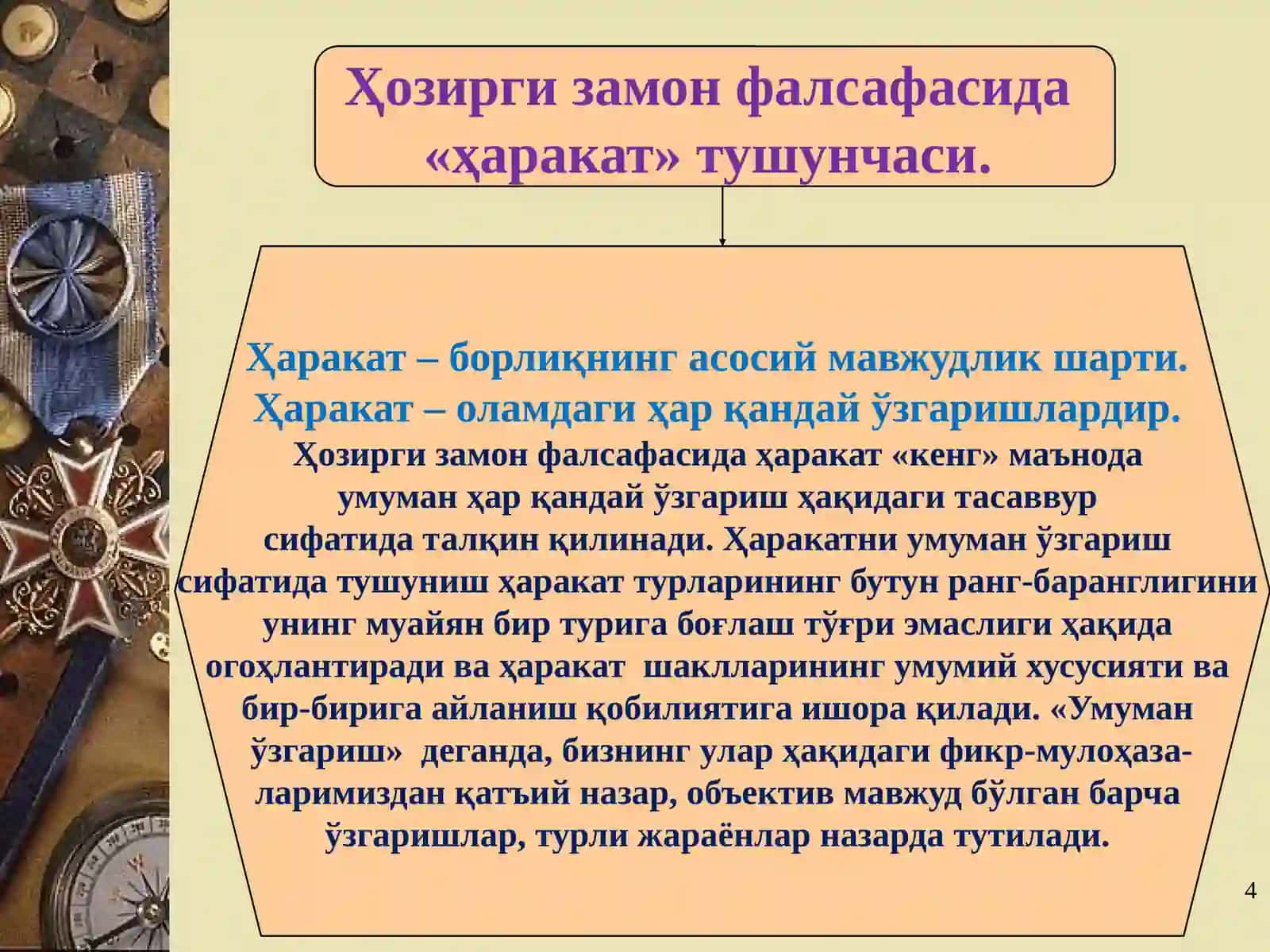 Ҳозирги замон фалсафасида «ҳаракат» тушунчаси.

Ҳаракат – борлиқнинг асосий мавжудлик шарти.
Ҳаракат – оламдаги ҳар қандай ўзгаришлардир.
Ҳозирги замон фалсафасида ҳаракат «кенг» маънода умуман ҳар қандай ўзгариш ҳақидаги тасаввур сифатида талқин қилинади. Ҳаракатни умуман ўзгариш сифатида тушуниш ҳаракат турларининг бутун ранг-баранглигини унинг муайян бир турига боғлаш тўғри эмаслиги ҳақида огоҳлантиради ва ҳаракат шаклларининг умумий хусусияти ва бир-бирига айланиш қобилиятига ишора қилади. «Умуман ўзгариш» деганда, бизнинг улар ҳақидаги фикр-мулоҳазаларимиздан қатъий назар, объектив мавжуд бўлган барча ўзгаришлар, турли жараёнлар назарда тутилади.

4